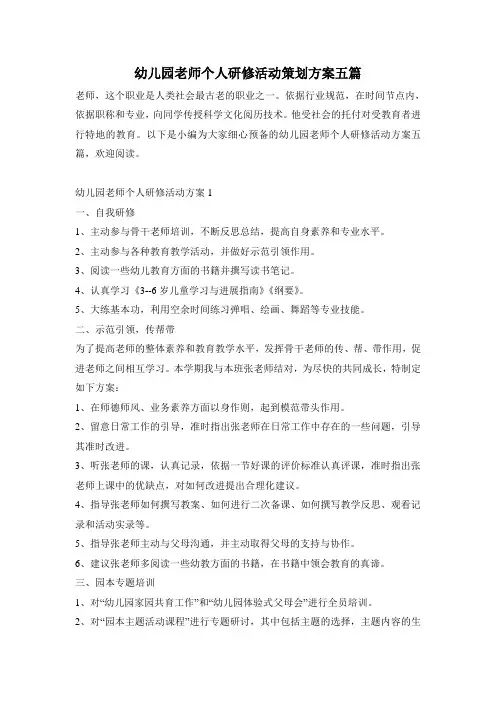 幼儿园老师个人研修活动策划方案五篇

老师，这个职业是人类社会最古老的职业之一。依据行业规范，在时间节点内，依据职称和专业，向同学传授科学文化阅历技术。他受社会的托付对受教育者进行特地的教育。以下是小编为大家细心预备的幼儿园老师个人研修活动方案五篇，欢迎阅读。

幼儿园老师个人研修活动方案 1

一、自我研修

1、主动参与骨干老师培训，不断反思总结，提高自身素养和专业水平。

2、主动参与各种教育教学活动，并做好示范引领作用。

3、阅读一些幼儿教育方面的书籍并撰写读书笔记。

4、认真学习《3--6 岁儿童学习与进展指南》《纲要》。

5、大练基本功，利用空余时间练习弹唱、绘画、舞蹈等专业技能。

二、示范引领，传帮带

为了提高老师的整体素养和教育教学水平，发挥骨干老师的传、帮、带作用，促进老师之间相互学习。本学期我与本班张老师结对，为尽快的共同成长，特制定如下方案：

1、在师德师风、业务素养方面以身作则，起到模范带头作用。

2、留意日常工作的引导，准时指出张老师在日常工作中存在的一些问题，引导其准时改进。

3、听张老师的课，认真记录，依据一节好课的评价标准认真评课，准时指出张老师上课中的优缺点，对如何改进提出合理化建议。

4、指导张老师如何撰写教案、如何进行二次备课、如何撰写教学反思、观看记录和活动实录等。

5、指导张老师主动与父母沟通，并主动取得父母的支持与协作。

6、建议张老师多阅读一些幼教方面的书籍，在书籍中领会教育的真谛。

三、园本专题培训

1、对“幼儿园家园共育工作”和“幼儿园体验式父母会”进行全员培训。

2、对“园本主题活动课程”进行专题研讨，其中包括主题的选择，主题内容的生